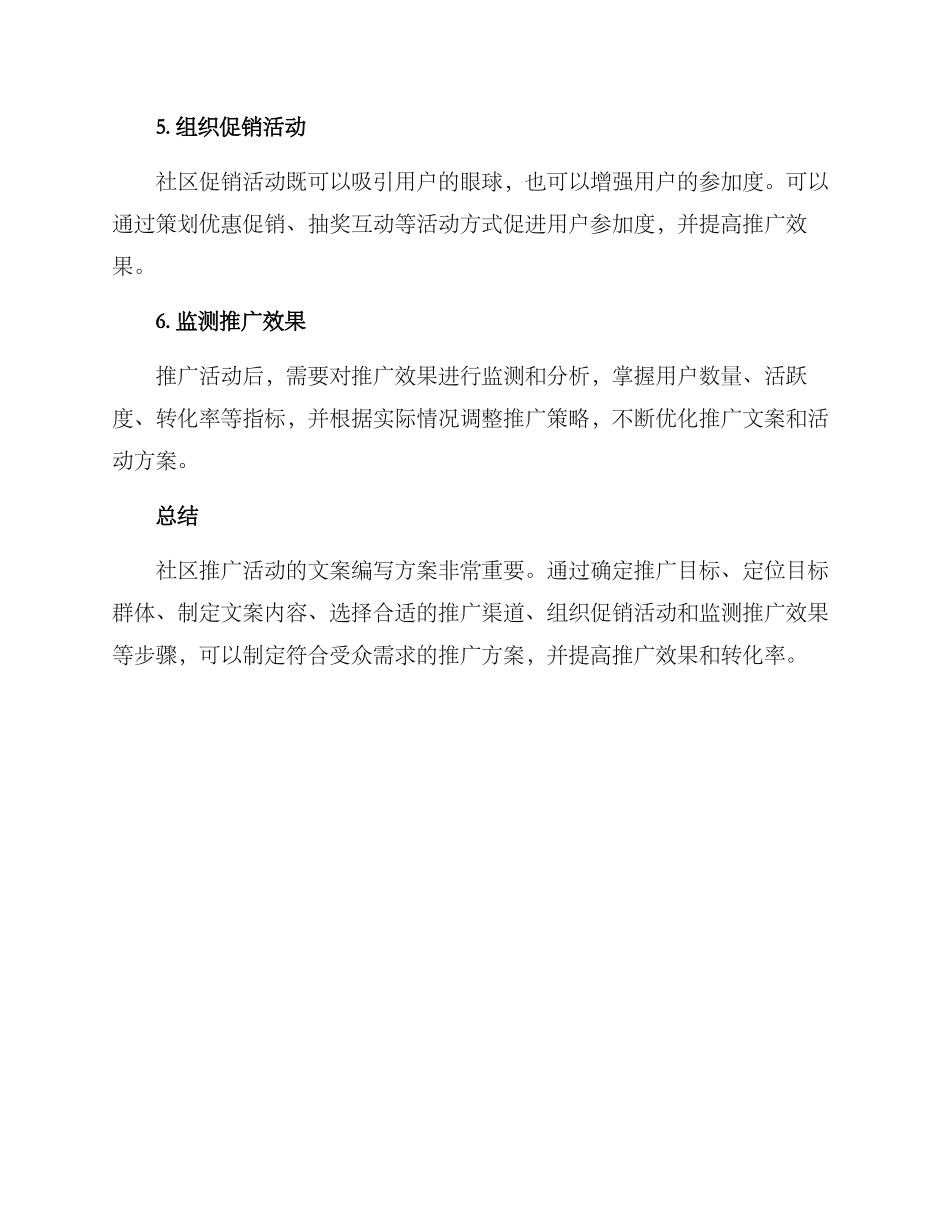 5. 组织促销活动

社区促销活动既可以吸引用户的眼球，也可以增强用户的参加度。可以通过策划优惠促销、抽奖互动等活动方式促进用户参加度，并提高推广效果。

6. 监测推广效果

推广活动后，需要对推广效果进行监测和分析，掌握用户数量、活跃度、转化率等指标，并根据实际情况调整推广策略，不断优化推广文案和活动方案。

总结

社区推广活动的文案编写方案非常重要。通过确定推广目标、定位目标群体、制定文案内容、选择合适的推广渠道、组织促销活动和监测推广效果等步骤，可以制定符合受众需求的推广方案，并提高推广效果和转化率。